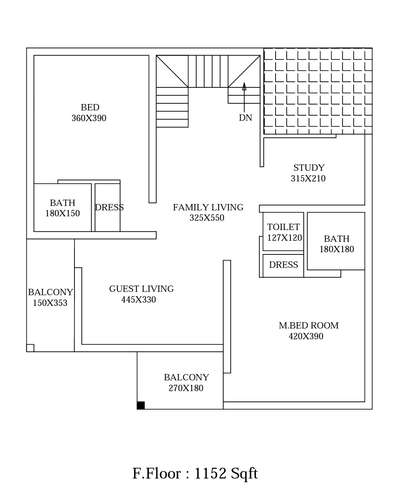 BED
360X390

DN

STUDY
315X210

BATH
180X150

DRESS

FAMILY LIVING
325X550

TOILET
127X120

BATH
180X180

DRESS

BALCONY
150X353

GUEST LIVING
445X330

M.BED ROOM
420X390

BALCONY
270X180

F.Floor : 1152 Sqft